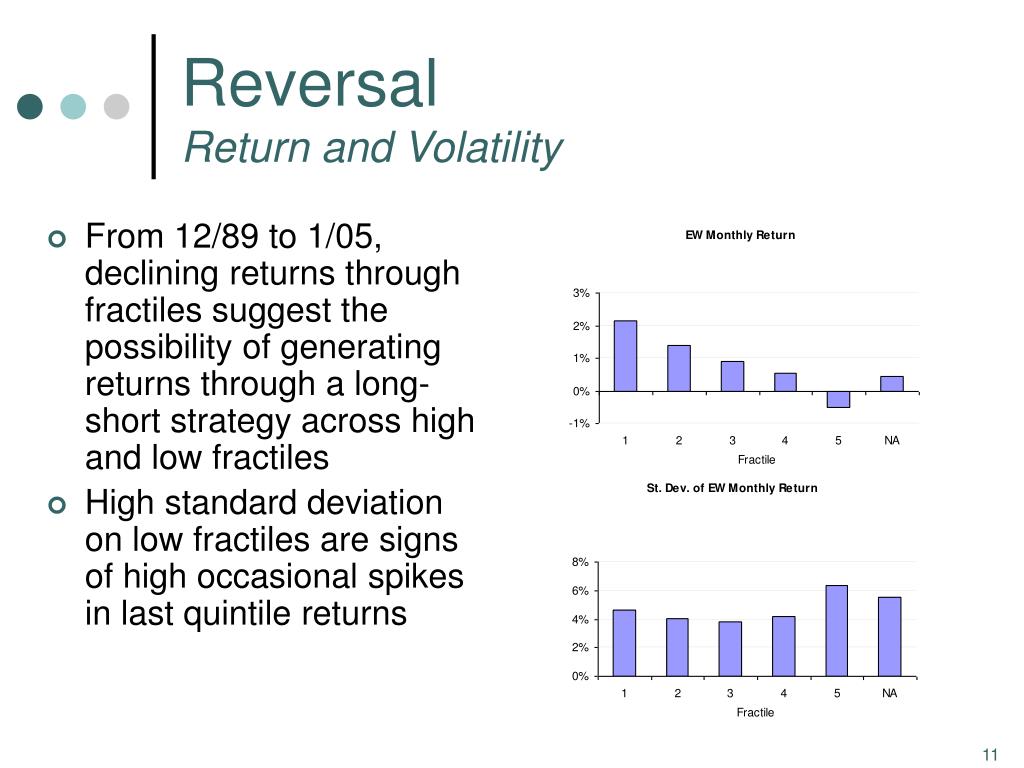 Reversal
Return and Volatility

From 12/89 to 1/05, declining returns through fractiles suggest the possibility of generating returns through a long-short strategy across high and low fractiles

High standard deviation on low fractiles are signs of high occasional spikes in last quintile returns

EW Monthly Return

3%
2%
1%
0%
-1%
1 2 3 4 5 NA
Fractile

St. Dev. of EW Monthly Return

8%
6%
4%
2%
0%
1 2 3 4 5 NA
Fractile

11